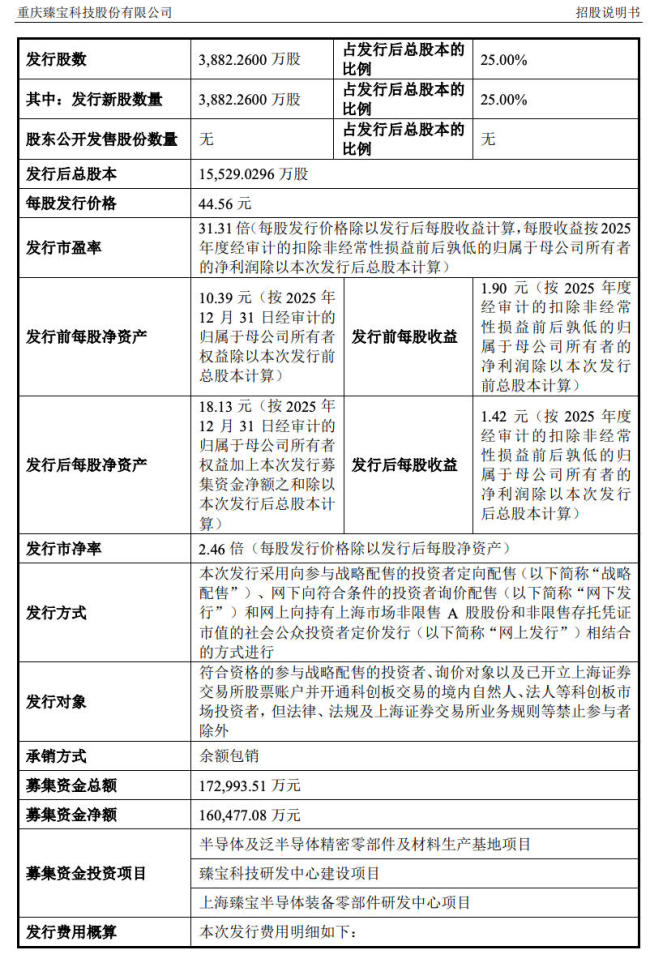 重庆臻宝科技股份有限公司

招股说明书

| 发行股数 | 3,882.2600 万股 | 占发行后总股本的比例 | 25.00% |
|---|---|---|---|
| 其中：发行新股数量 | 3,882.2600 万股 | 占发行后总股本的比例 | 25.00% |
| 股东公开发售股份数量 | 无 | 占发行后总股本的比例 | 无 |
| 发行后总股本 | 15,529.0296 万股 | | |
| 每股发行价格 | 44.56 元 | | |
| 发行市盈率 | 31.31 倍（每股发行价格除以发行后每股收益计算，每股收益按 2025 年度经审计的扣除非经常性损益前后孰低的归属于母公司所有者的净利润除以本次发行后总股本计算） | | |
| 发行前每股净资产 | 10.39 元（按 2025 年 12 月 31 日经审计的归属于母公司所有者权益除以本次发行前总股本计算） | 发行前每股收益 | 1.90 元（按 2025 年度经审计的扣除非经常性损益前后孰低的归属于母公司所有者的净利润除以本次发行前总股本计算） |
| 发行后每股净资产 | 18.13 元（按 2025 年 12 月 31 日经审计的归属于母公司所有者权益加上本次发行募集资金净额之和除以本次发行后总股本计算） | 发行后每股收益 | 1.42 元（按 2025 年度经审计的扣除非经常性损益前后孰低的归属于母公司所有者的净利润除以本次发行后总股本计算） |
| 发行市净率 | 2.46 倍（每股发行价格除以发行后每股净资产） | | |
| 发行方式 | 本次发行采用向参与战略配售的投资者定向配售（以下简称“战略配售”）、网下向符合条件的投资者询价配售（以下简称“网下发行”）和网上向持有上海市场非限售 A 股股份和非限售存托凭证市值的社会公众投资者定价发行（以下简称“网上发行”）相结合的方式进行 | | |
| 发行对象 | 符合资格的参与战略配售的投资者、询价对象以及已开立上海证券交易所股票账户并开通科创板交易的境内自然人、法人等科创板市场投资者，但法律、法规及上海证券交易所业务规则等禁止参与者除外 | | |
| 承销方式 | 余额包销 | | |
| 募集资金总额 | 172,993.51 万元 | | |
| 募集资金净额 | 160,477.08 万元 | | |
| 募集资金投资项目 | 半导体及泛半导体精密零部件及材料生产基地项目 | | |
| | 臻宝科技研发中心建设项目 | | |
| | 上海臻宝半导体装备零部件研发中心项目 | | |
| 发行费用概算 | 本次发行费用明细如下： | | |